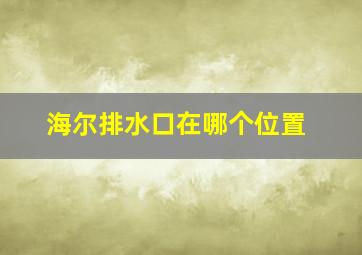 海尔排水口在哪个位置